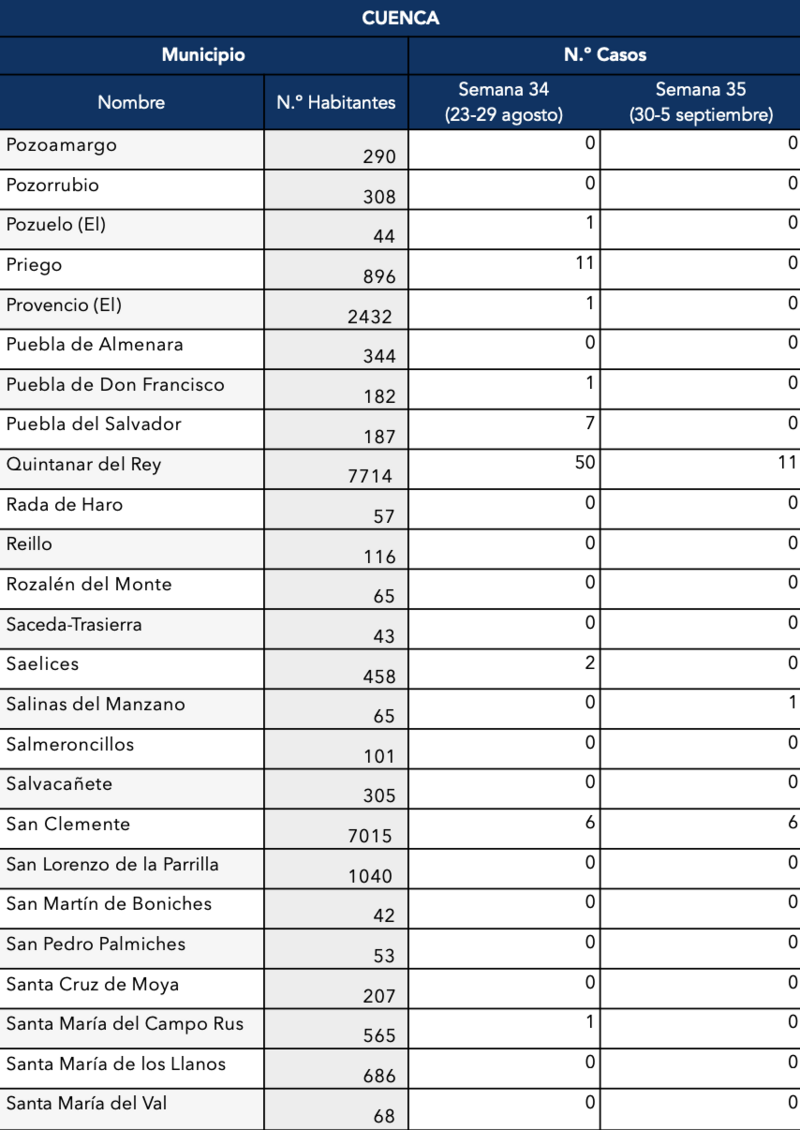 CUENCA

| Municipio | | N.º Casos | |
|---|---|---|---|
| Nombre | N.º Habitantes | Semana 34 (23-29 agosto) | Semana 35 (30-5 septiembre) |
| Pozoamargo | 290 | 0 | 0 |
| Pozorrubio | 308 | 0 | 0 |
| Pozuelo (El) | 44 | 1 | 0 |
| Priego | 896 | 11 | 0 |
| Provencio (El) | 2432 | 1 | 0 |
| Puebla de Almenara | 344 | 0 | 0 |
| Puebla de Don Francisco | 182 | 1 | 0 |
| Puebla del Salvador | 187 | 7 | 0 |
| Quintanar del Rey | 7714 | 50 | 11 |
| Rada de Haro | 57 | 0 | 0 |
| Reillo | 116 | 0 | 0 |
| Rozalén del Monte | 65 | 0 | 0 |
| Saceda-Trasierra | 43 | 0 | 0 |
| Saelices | 458 | 2 | 0 |
| Salinas del Manzano | 65 | 0 | 1 |
| Salmeroncillos | 101 | 0 | 0 |
| Salvacañete | 305 | 0 | 0 |
| San Clemente | 7015 | 6 | 6 |
| San Lorenzo de la Parrilla | 1040 | 0 | 0 |
| San Martín de Boniches | 42 | 0 | 0 |
| San Pedro Palmiches | 53 | 0 | 0 |
| Santa Cruz de Moya | 207 | 0 | 0 |
| Santa María del Campo Rus | 565 | 1 | 0 |
| Santa María de los Llanos | 686 | 0 | 0 |
| Santa María del Val | 68 | 0 | 0 |